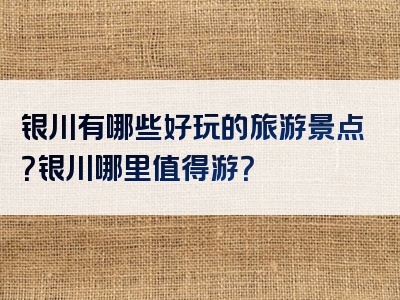 银川有哪些好玩的旅游景点?银川哪里值得游?